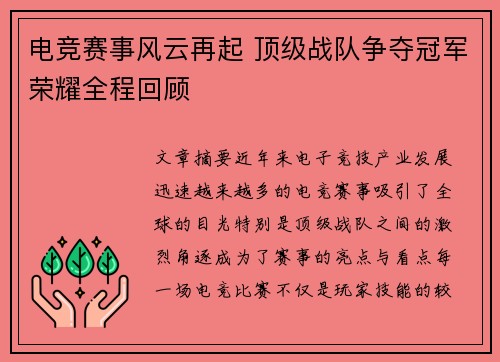 电竞赛事风云再起 顶级战队争夺冠军荣耀全程回顾

文章摘要近年来电子竞技产业发展迅速越来越多的电竞赛事吸引了全球的目光特别是顶级战队之间的激烈角逐成为了赛事的亮点与看点每一场电竞比赛不仅是玩家技能的较